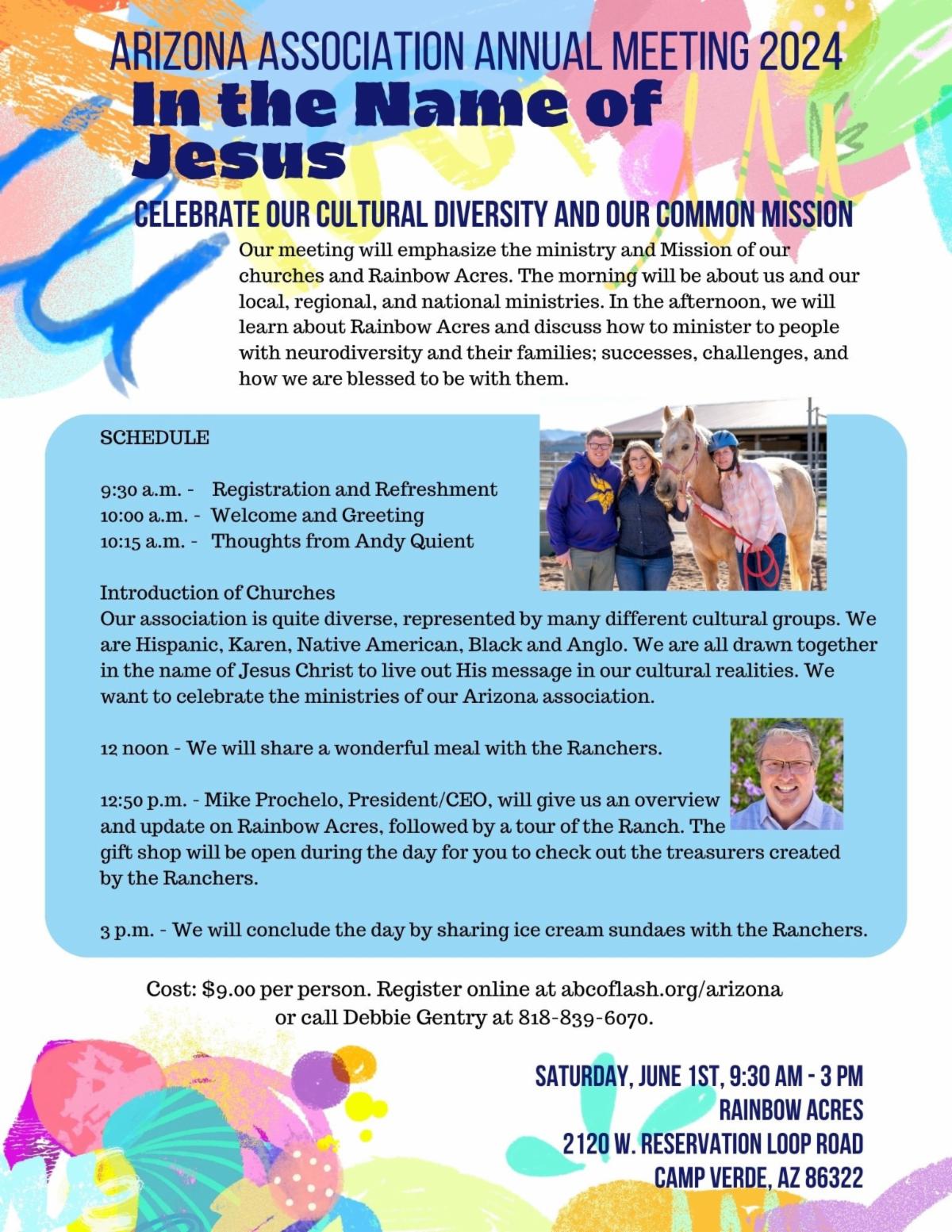 ARIZONA ASSOCIATION ANNUAL MEETING 2024

In the Name of Jesus

CELEBRATE OUR CULTURAL DIVERSITY AND OUR COMMON MISSION

Our meeting will emphasize the ministry and Mission of our churches and Rainbow Acres. The morning will be about us and our local, regional, and national ministries. In the afternoon, we will learn about Rainbow Acres and discuss how to minister to people with neurodiversity and their families; successes, challenges, and how we are blessed to be with them.

SCHEDULE

9:30 a.m. - Registration and Refreshment
10:00 a.m. - Welcome and Greeting
10:15 a.m. - Thoughts from Andy Quient

Introduction of Churches
Our association is quite diverse, represented by many different cultural groups. We are Hispanic, Karen, Native American, Black and Anglo. We are all drawn together in the name of Jesus Christ to live out His message in our cultural realities. We want to celebrate the ministries of our Arizona association.

12 noon - We will share a wonderful meal with the Ranchers.

12:50 p.m. - Mike Prochelo, President/CEO, will give us an overview and update on Rainbow Acres, followed by a tour of the Ranch. The gift shop will be open during the day for you to check out the treasurers created by the Ranchers.

3 p.m. - We will conclude the day by sharing ice cream sundaes with the Ranchers.

Cost: $9.00 per person. Register online at abcoflash.org/arizona or call Debbie Gentry at 818-839-6070.

SATURDAY, JUNE 1ST, 9:30 AM - 3 PM
RAINBOW ACRES
2120 W. RESERVATION LOOP ROAD
CAMP VERDE, AZ 86322